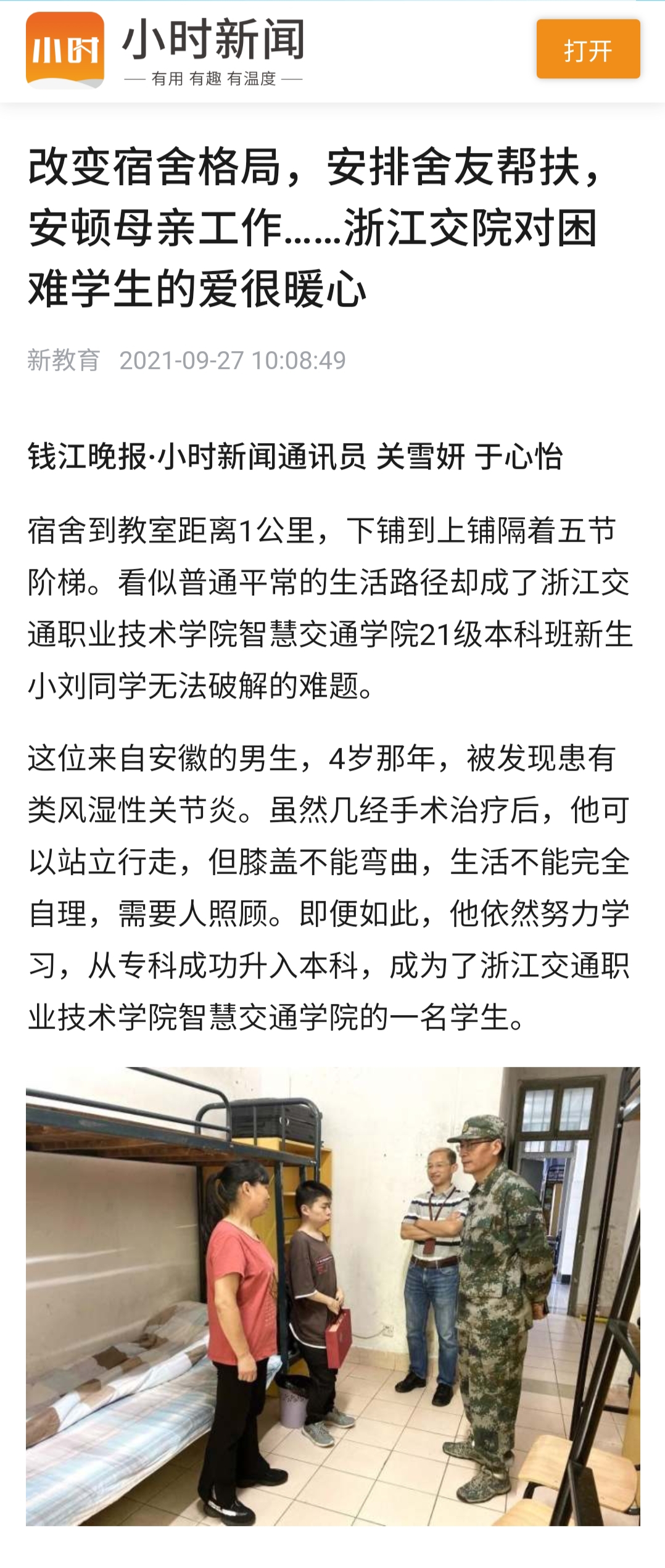 小时

小时新闻
— 有用 有趣 有温度 —

打开

改变宿舍格局，安排舍友帮扶，安顿母亲工作……浙江交院对困难学生的爱很暖心

新教育 2021-09-27 10:08:49

钱江晚报·小时新闻通讯员 关雪妍 于心怡

宿舍到教室距离1公里，下铺到上铺隔着五节阶梯。看似普通平常的生活路径却成了浙江交通职业技术学院智慧交通学院21级本科班新生小刘同学无法破解的难题。

这位来自安徽的男生，4岁那年，被发现患有类风湿性关节炎。虽然几经手术治疗后，他可以站立行走，但膝盖不能弯曲，生活不能完全自理，需要人照顾。即便如此，他依然努力学习，从专科成功升入本科，成为了浙江交通职业技术学院智慧交通学院的一名学生。